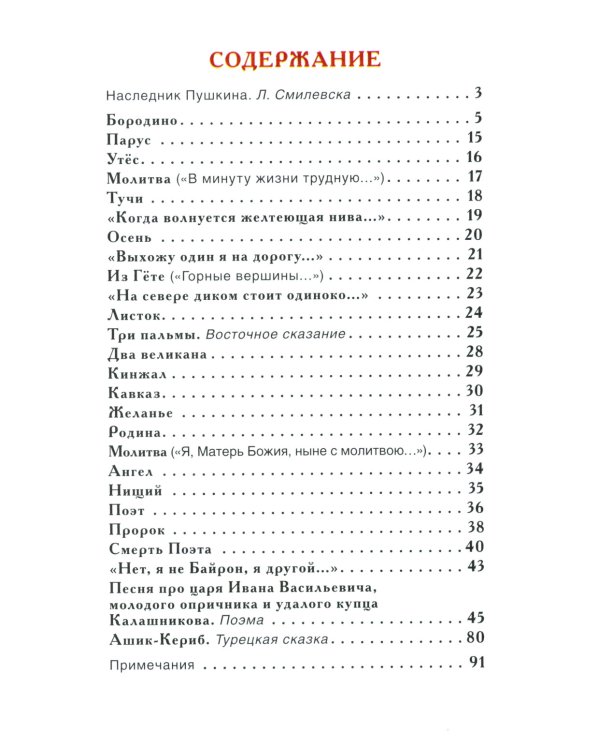 СОДЕРЖАНИЕ

Наследник Пушкина. Л. Смилевска 3

Бородино 5
Парус 15
Утёс 16
Молитва («В минуту жизни трудную...») 17
Тучи 18
«Когда волнуется желтеющая нива...» 19
Осень 20
«Выхожу один я на дорогу...» 21
Из Гёте («Горные вершины...») 22
«На севере диком стоит одиноко...» 23
Листок 24
Три пальмы. Восточное сказание 25
Два великана 28
Кинжал 29
Кавказ 30
Желанье 31
Родина 32
Молитва («Я, Матерь Божия, ныне с молитвою...») 33
Ангел 34
Нищий 35
Поэт 36
Пророк 38
Смерть Поэта 40
«Нет, я не Байрон, я другой...» 43
Песня про царя Ивана Васильевича, молодого опричника и удалого купца Калашникова. Поэма 45
Ашик-Кериб. Турецкая сказка 80

Примечания 91